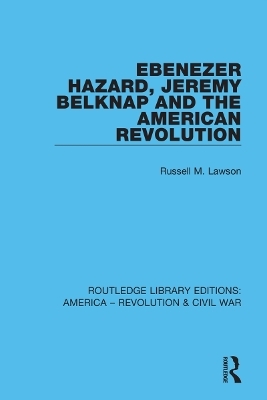 EBENEZER HAZARD, JEREMY BELKNAP AND THE AMERICAN REVOLUTION

Russell M. Lawson

ROUTLEDGE LIBRARY EDITIONS: AMERICA – REVOLUTION & CIVIL WAR

ROUTLEDGE